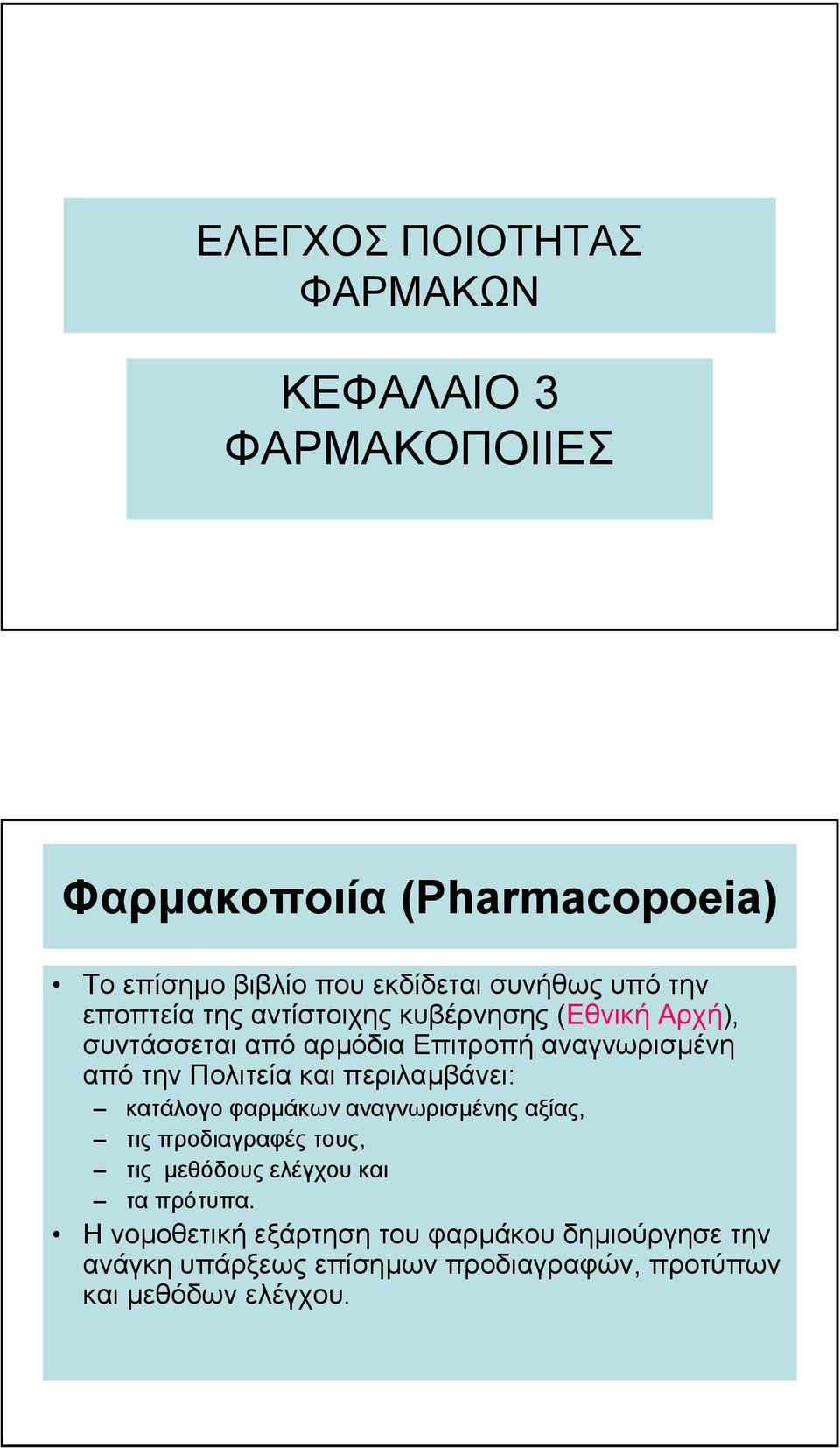 ΕΛΕΓΧΟΣ ΠΟΙΟΤΗΤΑΣ ΦΑΡΜΑΚΩΝ

ΚΕΦΑΛΑΙΟ 3
ΦΑΡΜΑΚΟΠΟΙΙΕΣ

Φαρμακοποιία (Pharmacopoeia)

• Το επίσημο βιβλίο που εκδίδεται συνήθως υπό την εποπτεία της αντίστοιχης κυβέρνησης (Εθνική Αρχή), συντάσσεται από αρμόδια Επιτροπή αναγνωρισμένη από την Πολιτεία και περιλαμβάνει:
– κατάλογο φαρμάκων αναγνωρισμένης αξίας,
– τις προδιαγραφές τους,
– τις μεθόδους ελέγχου και
– τα πρότυπα.
• Η νομοθετική εξάρτηση του φαρμάκου δημιούργησε την ανάγκη υπάρξεως επίσημων προδιαγραφών, προτύπων και μεθόδων ελέγχου.